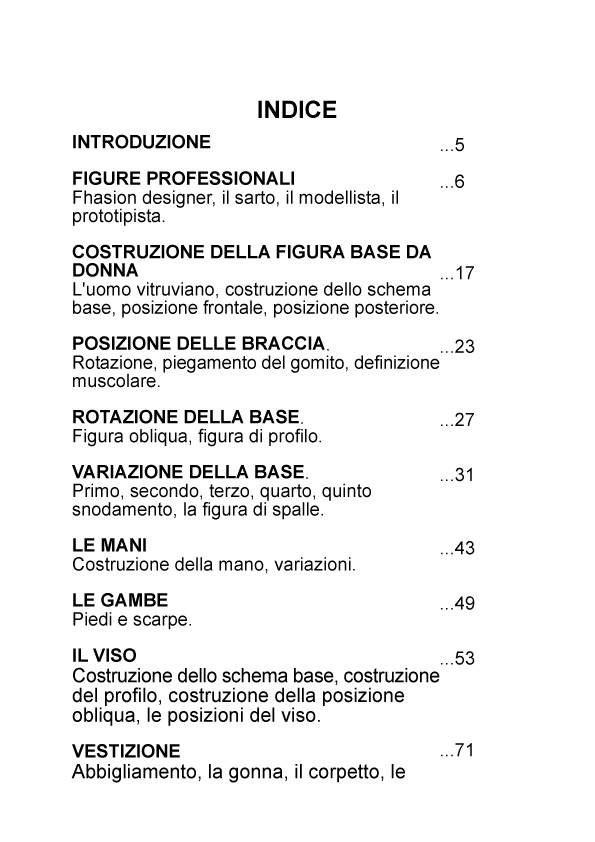 INDICE

INTRODUZIONE ...5

FIGURE PROFESSIONALI ...6
Fhasion designer, il sarto, il modellista, il prototipista.

COSTRUZIONE DELLA FIGURA BASE DA DONNA ...17
L'uomo vitruviano, costruzione dello schema base, posizione frontale, posizione posteriore.

POSIZIONE DELLE BRACCIA. ...23
Rotazione, piegamento del gomito, definizione muscolare.

ROTAZIONE DELLA BASE. ...27
Figura obliqua, figura di profilo.

VARIAZIONE DELLA BASE. ...31
Primo, secondo, terzo, quarto, quinto snodamento, la figura di spalle.

LE MANI ...43
Costruzione della mano, variazioni.

LE GAMBE ...49
Piedi e scarpe.

IL VISO ...53
Costruzione dello schema base, costruzione del profilo, costruzione della posizione obliqua, le posizioni del viso.

VESTIZIONE ...71
Abbigliamento, la gonna, il corpetto, le